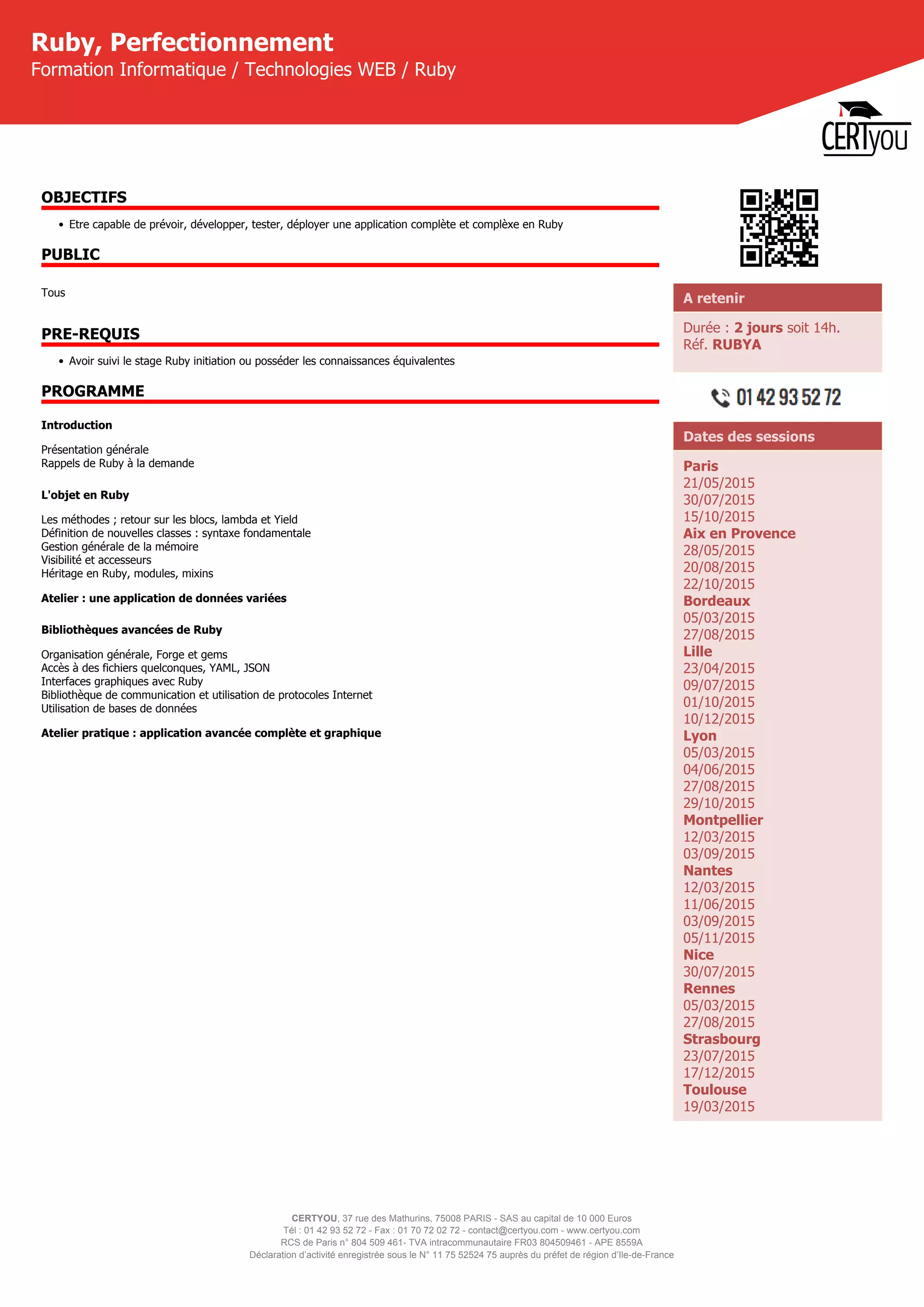 Ruby, Perfectionnement
Formation Informatique / Technologies WEB / Ruby

CERTyou

OBJECTIFS

• Etre capable de prévoir, développer, tester, déployer une application complète et complèxe en Ruby

PUBLIC

Tous

PRE-REQUIS

• Avoir suivi le stage Ruby initiation ou posséder les connaissances équivalentes

PROGRAMME

Introduction

Présentation générale
Rappels de Ruby à la demande

L'objet en Ruby

Les méthodes ; retour sur les blocs, lambda et Yield
Définition de nouvelles classes : syntaxe fondamentale
Gestion générale de la mémoire
Visibilité et accesseurs
Héritage en Ruby, modules, mixins

Atelier : une application de données variées

Bibliothèques avancées de Ruby

Organisation générale, Forge et gems
Accès à des fichiers quelconques, YAML, JSON
Interfaces graphiques avec Ruby
Bibliothèque de communication et utilisation de protocoles Internet
Utilisation de bases de données

Atelier pratique : application avancée complète et graphique

A retenir

Durée : 2 jours soit 14h.
Réf. RUBYA

01 42 93 52 72

Dates des sessions

Paris
21/05/2015
30/07/2015
15/10/2015
Aix en Provence
28/05/2015
20/08/2015
22/10/2015
Bordeaux
05/03/2015
27/08/2015
Lille
23/04/2015
09/07/2015
01/10/2015
10/12/2015
Lyon
05/03/2015
04/06/2015
27/08/2015
29/10/2015
Montpellier
12/03/2015
03/09/2015
Nantes
12/03/2015
11/06/2015
03/09/2015
05/11/2015
Nice
30/07/2015
Rennes
05/03/2015
27/08/2015
Strasbourg
23/07/2015
17/12/2015
Toulouse
19/03/2015

CERTYOU, 37 rue des Mathurins, 75008 PARIS - SAS au capital de 10 000 Euros
Tél : 01 42 93 52 72 - Fax : 01 70 72 02 72 - contact@certyou.com - www.certyou.com
RCS de Paris n° 804 509 461- TVA intracommunautaire FR03 804509461 - APE 8559A
Déclaration d'activité enregistrée sous le N° 11 75 52524 75 auprès du préfet de région d'Ile-de-France